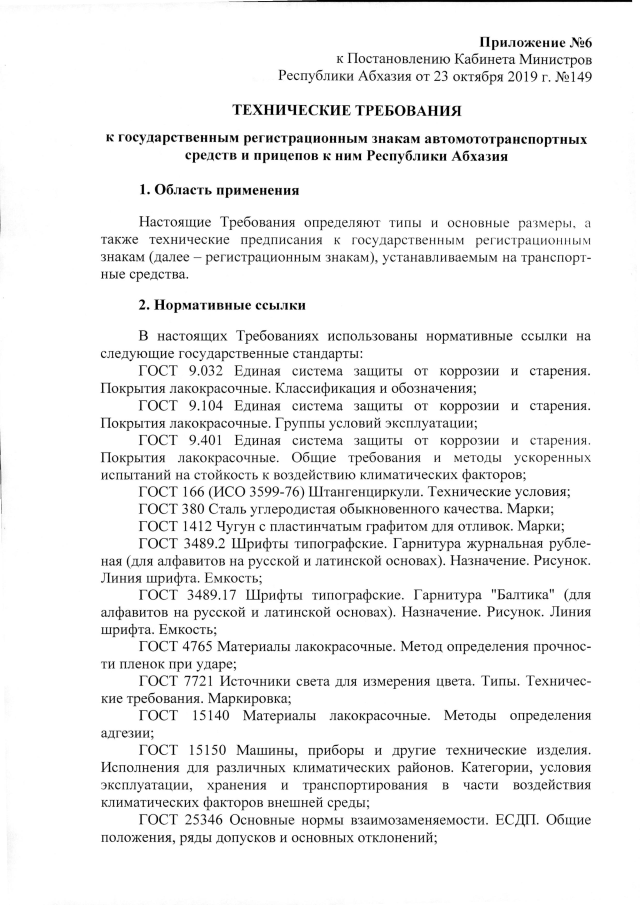 Приложение №6
к Постановлению Кабинета Министров
Республики Абхазия от 23 октября 2019 г. №149

ТЕХНИЧЕСКИЕ ТРЕБОВАНИЯ

к государственным регистрационным знакам автомототранспортных средств и прицепов к ним Республики Абхазия

1. Область применения

Настоящие Требования определяют типы и основные размеры, а также технические предписания к государственным регистрационным знакам (далее – регистрационным знакам), устанавливаемым на транспортные средства.

2. Нормативные ссылки

В настоящих Требованиях использованы нормативные ссылки на следующие государственные стандарты:

ГОСТ 9.032 Единая система защиты от коррозии и старения. Покрытия лакокрасочные. Классификация и обозначения;

ГОСТ 9.104 Единая система защиты от коррозии и старения. Покрытия лакокрасочные. Группы условий эксплуатации;

ГОСТ 9.401 Единая система защиты от коррозии и старения. Покрытия лакокрасочные. Общие требования и методы ускоренных испытаний на стойкость к воздействию климатических факторов;

ГОСТ 166 (ИСО 3599-76) Штангенциркули. Технические условия;

ГОСТ 380 Сталь углеродистая обыкновенного качества. Марки;

ГОСТ 1412 Чугун с пластинчатым графитом для отливок. Марки;

ГОСТ 3489.2 Шрифты типографские. Гарнитура журнальная рубленая (для алфавитов на русской и латинской основах). Назначение. Рисунок. Линия шрифта. Емкость;

ГОСТ 3489.17 Шрифты типографские. Гарнитура "Балтика" (для алфавитов на русской и латинской основах). Назначение. Рисунок. Линия шрифта. Емкость;

ГОСТ 4765 Материалы лакокрасочные. Метод определения прочности пленок при ударе;

ГОСТ 7721 Источники света для измерения цвета. Типы. Технические требования. Маркировка;

ГОСТ 15140 Материалы лакокрасочные. Методы определения адгезии;

ГОСТ 15150 Машины, приборы и другие технические изделия. Исполнения для различных климатических районов. Категории, условия эксплуатации, хранения и транспортирования в части воздействия климатических факторов внешней среды;

ГОСТ 25346 Основные нормы взаимозаменяемости. ЕСДП. Общие положения, ряды допусков и основных отклонений;